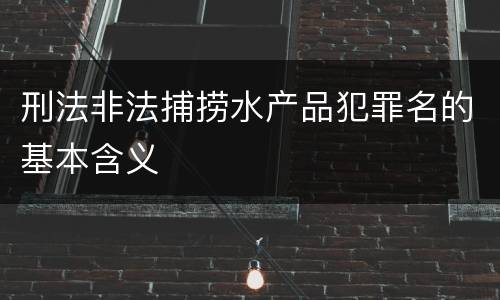 刑法非法捕捞水产品犯罪名的基本含义